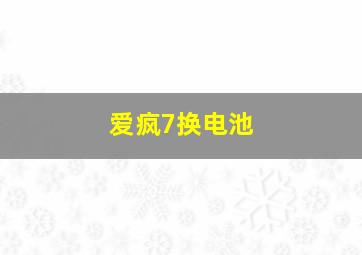 爱疯7换电池